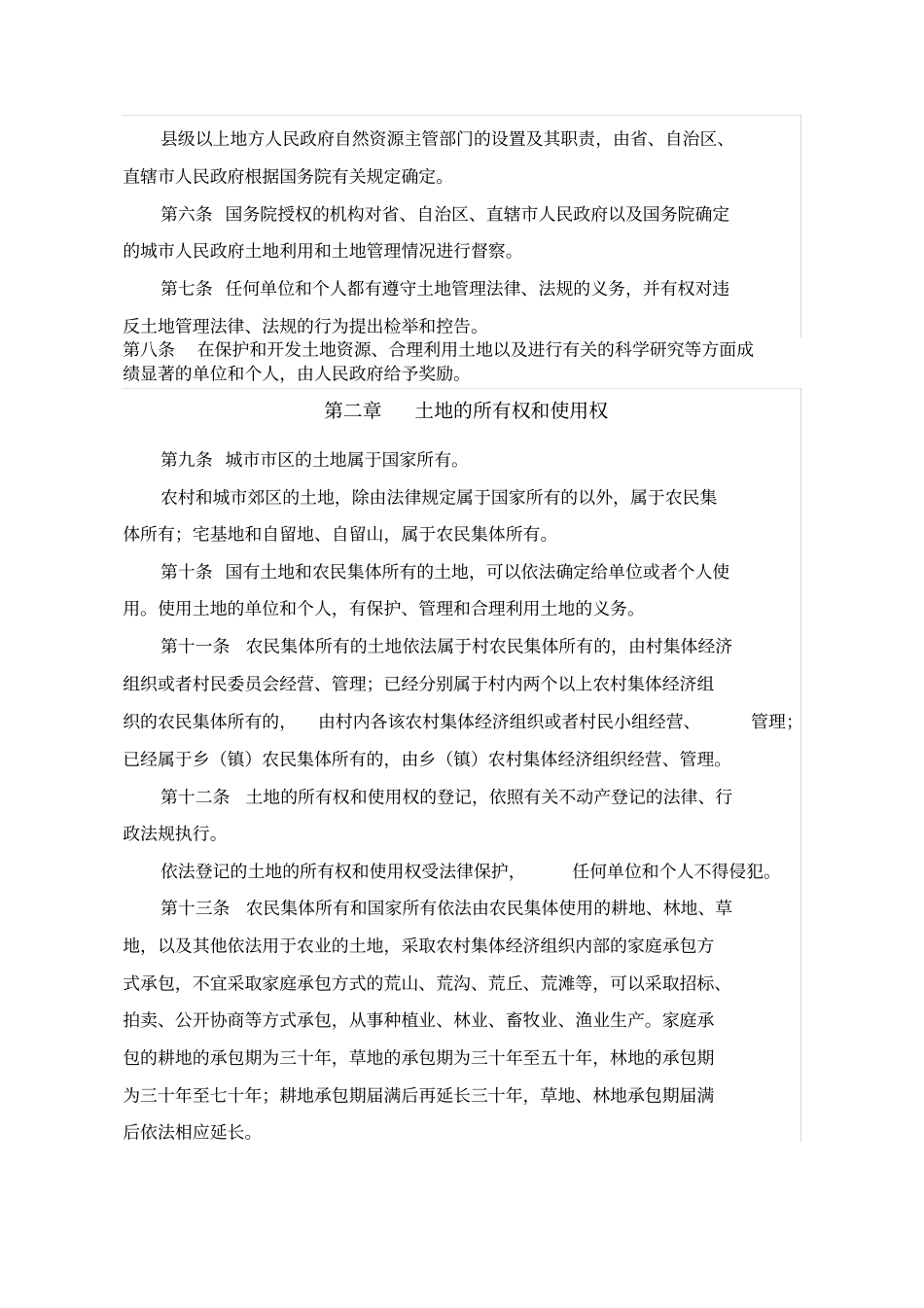 县级以上地方人民政府自然资源主管部门的设置及其职责，由省、自治区、直辖市人民政府根据国务院有关规定确定。

第六条 国务院授权的机构对省、自治区、直辖市人民政府以及国务院确定的城市人民政府土地利用和土地管理情况进行督察。

第七条 任何单位和个人都有遵守土地管理法律、法规的义务，并有权对违反土地管理法律、法规的行为提出检举和控告。

第八条 在保护和开发土地资源、合理利用土地以及进行有关的科学研究等方面成绩显著的单位和个人，由人民政府给予奖励。

第二章 土地的所有权和使用权

第九条 城市市区的土地属于国家所有。

农村和城市郊区的土地，除由法律规定属于国家所有的以外，属于农民集体所有；宅基地和自留地、自留山，属于农民集体所有。

第十条 国有土地和农民集体所有的土地，可以依法确定给单位或者个人使用。使用土地的单位和个人，有保护、管理和合理利用土地的义务。

第十一条 农民集体所有的土地依法属于村农民集体所有的，由村集体经济组织或者村民委员会经营、管理；已经分别属于村内两个以上农村集体经济组织的农民集体所有的，由村内各该农村集体经济组织或者村民小组经营、管理；已经属于乡（镇）农民集体所有的，由乡（镇）农村集体经济组织经营、管理。

第十二条 土地的所有权和使用权的登记，依照有关不动产登记的法律、行政法规执行。

依法登记的土地的所有权和使用权受法律保护，任何单位和个人不得侵犯。

第十三条 农民集体所有和国家所有依法由农民集体使用的耕地、林地、草地，以及其他依法用于农业的土地，采取农村集体经济组织内部的家庭承包方式承包，不宜采取家庭承包方式的荒山、荒沟、荒丘、荒滩等，可以采取招标、拍卖、公开协商等方式承包，从事种植业、林业、畜牧业、渔业生产。家庭承包的耕地的承包期为三十年，草地的承包期为三十年至五十年，林地的承包期为三十年至七十年；耕地承包期届满后再延长三十年，草地、林地承包期届满后依法相应延长。